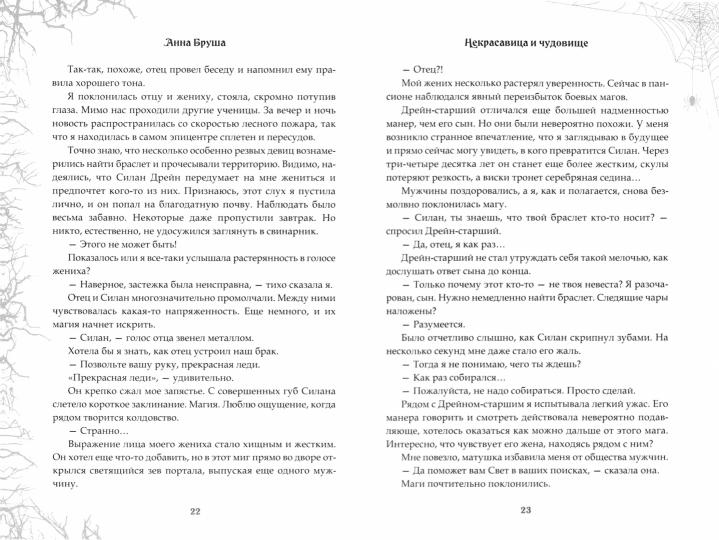 Анна Бруша

Так-так, похоже, отец провел беседу и напомнил ему правила хорошего тона.

Я поклонилась отцу и жениху, стояла, скромно потупив глаза. Мимо нас проходили другие ученицы. За вечер и ночь новость распространилась со скоростью лесного пожара, так что я находилась в самом эпицентре сплетен и пересудов.

Точно знаю, что несколько особенно резвых девиц вознамерились найти браслет и прочесывали территорию. Видимо, надеялись, что Силан Дрейн передумает на мне жениться и предпочтет кого-то из них. Признаюсь, этот слух я пустила лично, и он попал на благодатную почву. Наблюдать было весьма забавно. Некоторые даже пропустили завтрак. Но никто, естественно, не удосужился заглянуть в свинарник.

— Этого не может быть!

Показалось или я все-таки услышала растерянность в голосе жениха?

— Наверное, застежка была неисправна, — тихо сказала я.

Отец и Силан многозначительно промолчали. Между ними чувствовалась какая-то напряженность. Еще немного, и их магия начнет искрить.

— Силан, — голос отца звенел металлом.

Хотела бы я знать, как отец устроил наш брак.

— Позвольте вашу руку, прекрасная леди.

«Прекрасная леди», — удивительно.

Он крепко сжал мое запястье. С совершенных губ Силана слетело короткое заклинание. Магия. Люблю ощущение, когда рядом творится колдовство.

— Странно…

Выражение лица моего жениха стало хищным и жестким. Он хотел еще что-то добавить, но в этот миг прямо во дворе открылся светящийся зев портала, выпуская еще одного мужчину.

22

Некрасавица и чудовище

— Отец?!

Мой жених несколько растерял уверенность. Сейчас в пансионе наблюдался явный переизбыток боевых магов.

Дрейн-старший отличался еще большей надменностью манер, чем его сын. Но они были невероятно похожи. У меня возникло странное впечатление, что я заглядываю в будущее и прямо сейчас могу увидеть, в кого превратится Силан. Через три-четыре десятка лет он станет еще более жестким, скулы потеряют резкость, а виски тронет серебряная седина…

Мужчины поздоровались, а я, как и полагается, снова безмолвно поклонилась магу.

— Силан, ты знаешь, что твой браслет кто-то носит? — спросил Дрейн-старший.

— Да, отец, я как раз…

Дрейн-старший не стал утруждать себя такой мелочью, как дослушать ответ сына до конца.

— Только почему этот кто-то — не твоя невеста? Я разочарован, сын. Нужно немедленно найти браслет. Следящие чары наложены?

— Разумеется.

Было отчетливо слышно, как Силан скрипнул зубами. На несколько секунд мне даже стало его жаль.

— Тогда я не понимаю, чего ты ждешь?

— Как раз собирался…

— Пожалуйста, не надо собираться. Просто сделай.

Рядом с Дрейном-старшим я испытывала легкий ужас. Его манера говорить и смотреть действовала невероятно подавляюще, хотелось оказаться как можно дальше от этого мага. Интересно, что чувствует его жена, находясь рядом с ним?

Мне повезло, матушка избавила меня от общества мужчин.

— Да поможет вам Свет в ваших поисках, — сказала она.

Маги почтительно поклонились.

23